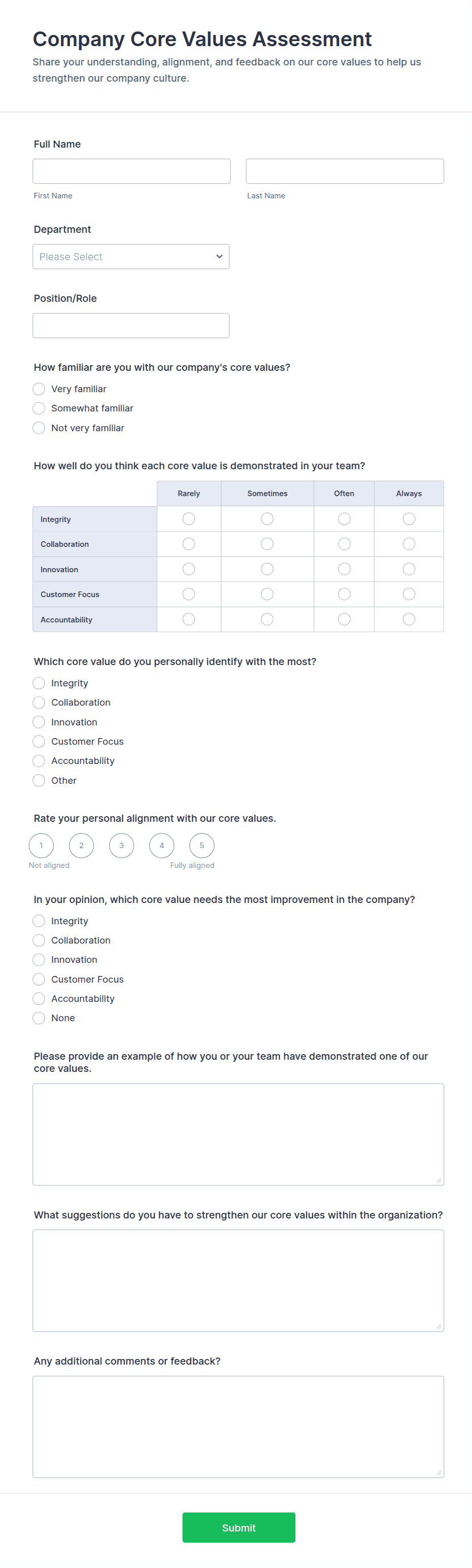 Company Core Values Assessment
Share your understanding, alignment, and feedback on our core values to help us strengthen our company culture.

Full Name

First Name

Last Name

Department

Please Select

Position/Role

How familiar are you with our company's core values?

Very familiar

Somewhat familiar

Not very familiar

How well do you think each core value is demonstrated in your team?

| | Rarely | Sometimes | Often | Always |
|---|---|---|---|---|
| Integrity | | | | |
| Collaboration | | | | |
| Innovation | | | | |
| Customer Focus | | | | |
| Accountability | | | | |

Which core value do you personally identify with the most?

Integrity

Collaboration

Innovation

Customer Focus

Accountability

Other

Rate your personal alignment with our core values.

1 2 3 4 5

Not aligned

Fully aligned

In your opinion, which core value needs the most improvement in the company?

Integrity

Collaboration

Innovation

Customer Focus

Accountability

None

Please provide an example of how you or your team have demonstrated one of our core values.

What suggestions do you have to strengthen our core values within the organization?

Any additional comments or feedback?

Submit